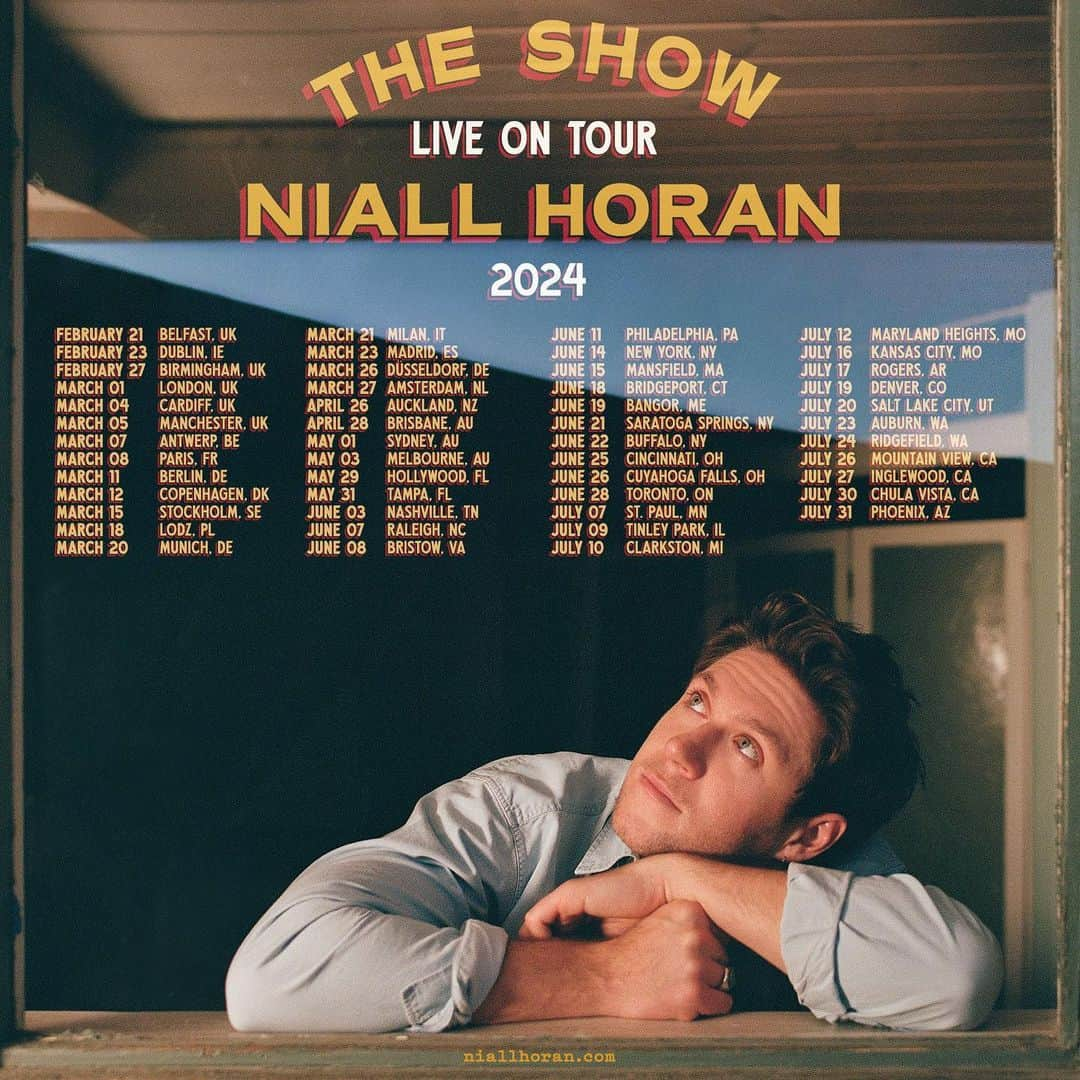 THE SHOW
LIVE ON TOUR
NIALL HORAN
2024

FEBRUARY 21 BELFAST, UK
FEBRUARY 23 DUBLIN, IE
FEBRUARY 27 BIRMINGHAM, UK
MARCH 01 LONDON, UK
MARCH 04 CARDIFF, UK
MARCH 05 MANCHESTER, UK
MARCH 07 ANTWERP, BE
MARCH 08 PARIS, FR
MARCH 11 BERLIN, DE
MARCH 12 COPENHAGEN, DK
MARCH 15 STOCKHOLM, SE
MARCH 18 LODZ, PL
MARCH 20 MUNICH, DE

MARCH 21 MILAN, IT
MARCH 23 MADRID, ES
MARCH 26 DÜSSELDORF, DE
MARCH 27 AMSTERDAM, NL
APRIL 26 AUCKLAND, NZ
APRIL 28 BRISBANE, AU
MAY 01 SYDNEY, AU
MAY 03 MELBOURNE, AU
MAY 29 HOLLYWOOD, FL
MAY 31 TAMPA, FL
JUNE 03 NASHVILLE, TN
JUNE 07 RALEIGH, NC
JUNE 08 BRISTOW, VA

JUNE 11 PHILADELPHIA, PA
JUNE 14 NEW YORK, NY
JUNE 15 MANSFIELD, MA
JUNE 18 BRIDGEPORT, CT
JUNE 19 BANGOR, ME
JUNE 21 SARATOGA SPRINGS, NY
JUNE 22 BUFFALO, NY
JUNE 25 CINCINNATI, OH
JUNE 26 CUYAHOGA FALLS, OH
JUNE 28 TORONTO, ON
JULY 07 ST. PAUL, MN
JULY 09 TINLEY PARK, IL
JULY 10 CLARKSTON, MI

JULY 12 MARYLAND HEIGHTS, MO
JULY 16 KANSAS CITY, MO
JULY 17 ROGERS, AR
JULY 19 DENVER, CO
JULY 20 SALT LAKE CITY, UT
JULY 23 AUBURN, WA
JULY 24 RIDGEFIELD, WA
JULY 26 MOUNTAIN VIEW, CA
JULY 27 INGLEWOOD, CA
JULY 30 CHULA VISTA, CA
JULY 31 PHOENIX, AZ

niallhoran.com